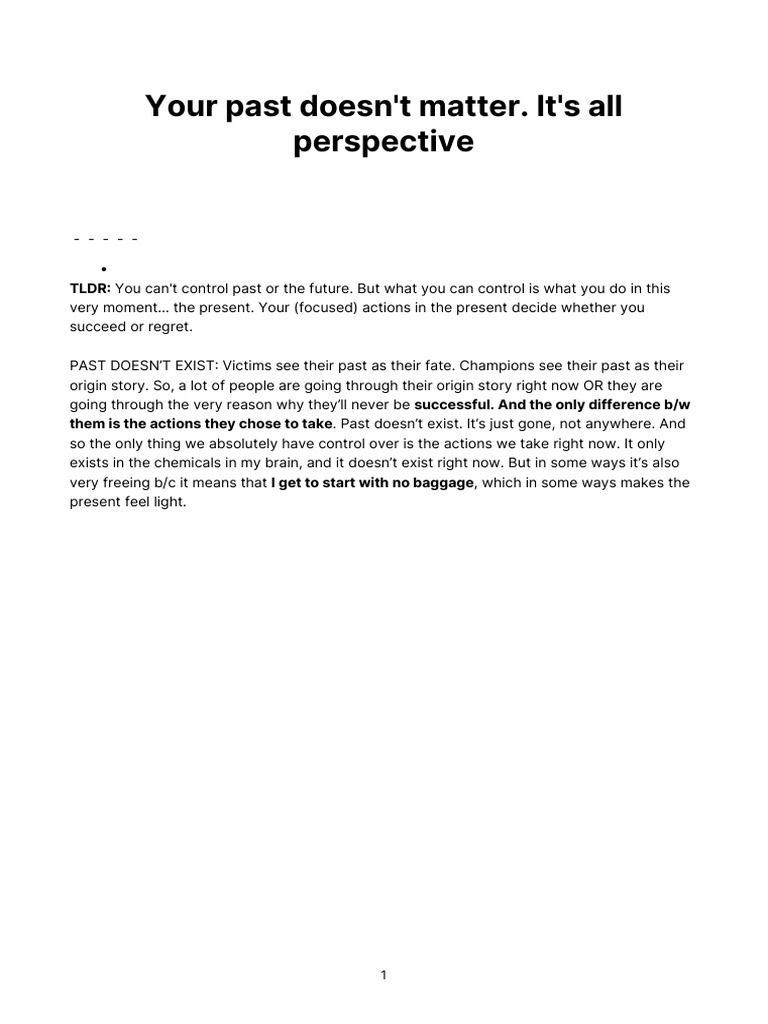 Your past doesn't matter. It's all perspective

- - - - -

•

TLDR: You can't control past or the future. But what you can control is what you do in this very moment... the present. Your (focused) actions in the present decide whether you succeed or regret.

PAST DOESN'T EXIST: Victims see their past as their fate. Champions see their past as their origin story. So, a lot of people are going through their origin story right now OR they are going through the very reason why they'll never be successful. And the only difference b/w them is the actions they chose to take. Past doesn't exist. It's just gone, not anywhere. And so the only thing we absolutely have control over is the actions we take right now. It only exists in the chemicals in my brain, and it doesn't exist right now. But in some ways it's also very freeing b/c it means that I get to start with no baggage, which in some ways makes the present feel light.

1